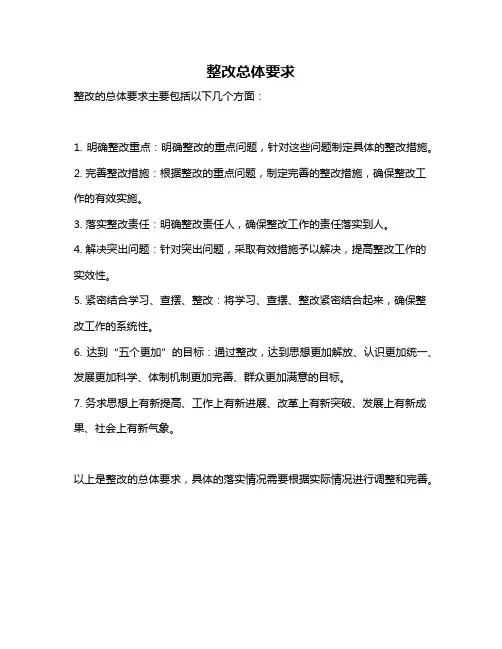 整改总体要求

整改的总体要求主要包括以下几个方面：

1. 明确整改重点：明确整改的重点问题，针对这些问题制定具体的整改措施。

2. 完善整改措施：根据整改的重点问题，制定完善的整改措施，确保整改工作的有效实施。

3. 落实整改责任：明确整改责任人，确保整改工作的责任落实到人。

4. 解决突出问题：针对突出问题，采取有效措施予以解决，提高整改工作的实效性。

5. 紧密结合学习、查摆、整改：将学习、查摆、整改紧密结合起来，确保整改工作的系统性。

6. 达到“五个更加”的目标：通过整改，达到思想更加解放、认识更加统一、发展更加科学、体制机制更加完善、群众更加满意的目标。

7. 务求思想上有新提高、工作上有新进展、改革上有新突破、发展上有新成果、社会上有新气象。

以上是整改的总体要求，具体的落实情况需要根据实际情况进行调整和完善。